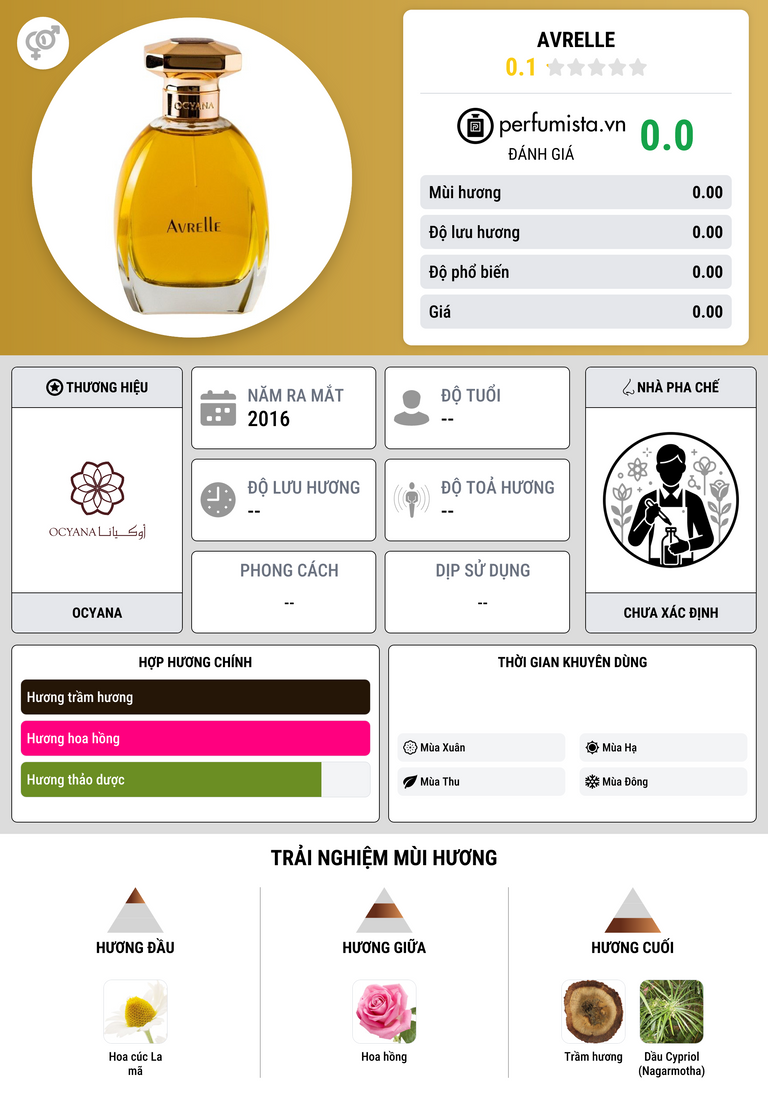 OCYANA
AVRELLE

AVRELLE
0.1

perfumista.vn
ĐÁNH GIÁ
0.0

| Mùi hương | 0.00 |
|---|---|
| Độ lưu hương | 0.00 |
| Độ phổ biến | 0.00 |
| Giá | 0.00 |

THƯƠNG HIỆU
OCYANA أوكيانا
OCYANA

NĂM RA MẮT
2016

ĐỘ TUỔI
--

ĐỘ LƯU HƯƠNG
--

ĐỘ TOẢ HƯƠNG
--

PHONG CÁCH
--

DỊP SỬ DỤNG
--

NHÀ PHA CHẾ
CHƯA XÁC ĐỊNH

HỢP HƯƠNG CHÍNH
Hương trầm hương
Hương hoa hồng
Hương thảo dược

THỜI GIAN KHUYÊN DÙNG
Mùa Xuân
Mùa Hạ
Mùa Thu
Mùa Đông

TRẢI NGHIỆM MÙI HƯƠNG

HƯƠNG ĐẦU
Hoa cúc La mã

HƯƠNG GIỮA
Hoa hồng

HƯƠNG CUỐI
Trầm hương
Dầu Cypriol (Nagarmotha)